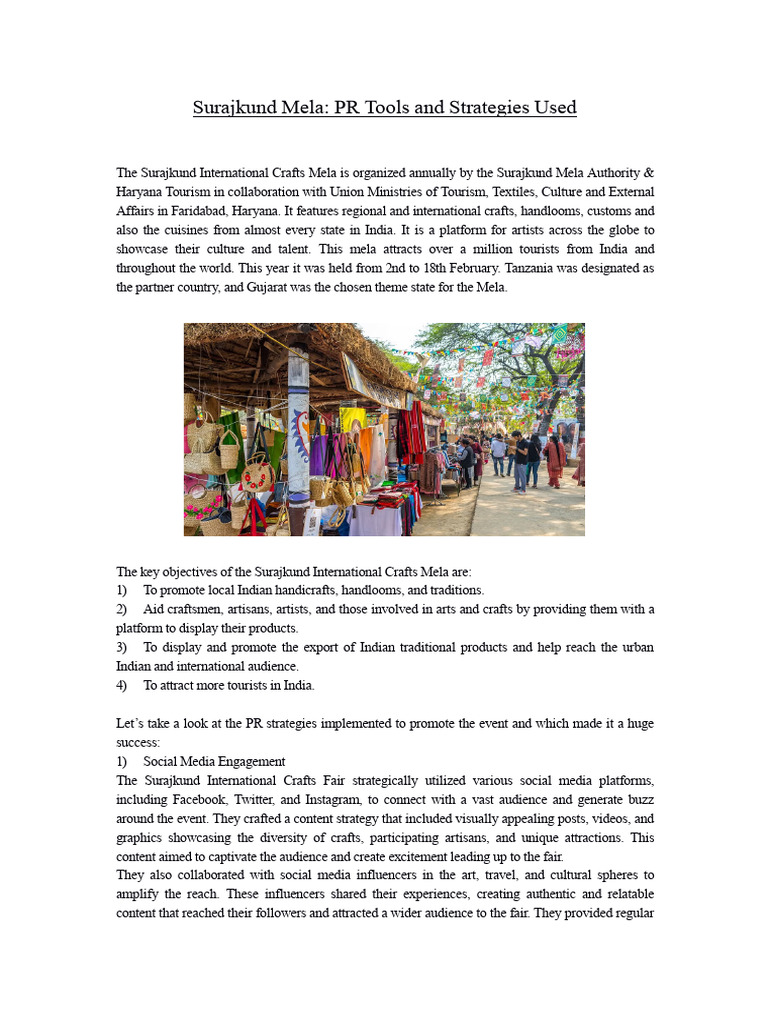 Surajkund Mela: PR Tools and Strategies Used

The Surajkund International Crafts Mela is organized annually by the Surajkund Mela Authority & Haryana Tourism in collaboration with Union Ministries of Tourism, Textiles, Culture and External Affairs in Faridabad, Haryana. It features regional and international crafts, handlooms, customs and also the cuisines from almost every state in India. It is a platform for artists across the globe to showcase their culture and talent. This mela attracts over a million tourists from India and throughout the world. This year it was held from 2nd to 18th February. Tanzania was designated as the partner country, and Gujarat was the chosen theme state for the Mela.

The key objectives of the Surajkund International Crafts Mela are:
1) To promote local Indian handicrafts, handlooms, and traditions.
2) Aid craftsmen, artisans, artists, and those involved in arts and crafts by providing them with a platform to display their products.
3) To display and promote the export of Indian traditional products and help reach the urban Indian and international audience.
4) To attract more tourists in India.

Let's take a look at the PR strategies implemented to promote the event and which made it a huge success:
1) Social Media Engagement
The Surajkund International Crafts Fair strategically utilized various social media platforms, including Facebook, Twitter, and Instagram, to connect with a vast audience and generate buzz around the event. They crafted a content strategy that included visually appealing posts, videos, and graphics showcasing the diversity of crafts, participating artisans, and unique attractions. This content aimed to captivate the audience and create excitement leading up to the fair.
They also collaborated with social media influencers in the art, travel, and cultural spheres to amplify the reach. These influencers shared their experiences, creating authentic and relatable content that reached their followers and attracted a wider audience to the fair. They provided regular